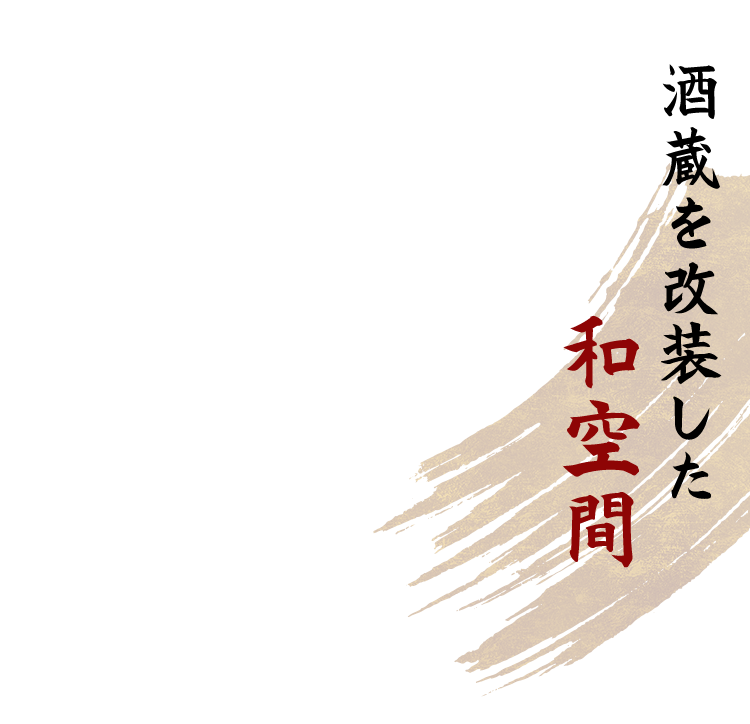 酒蔵を改装した
和空間